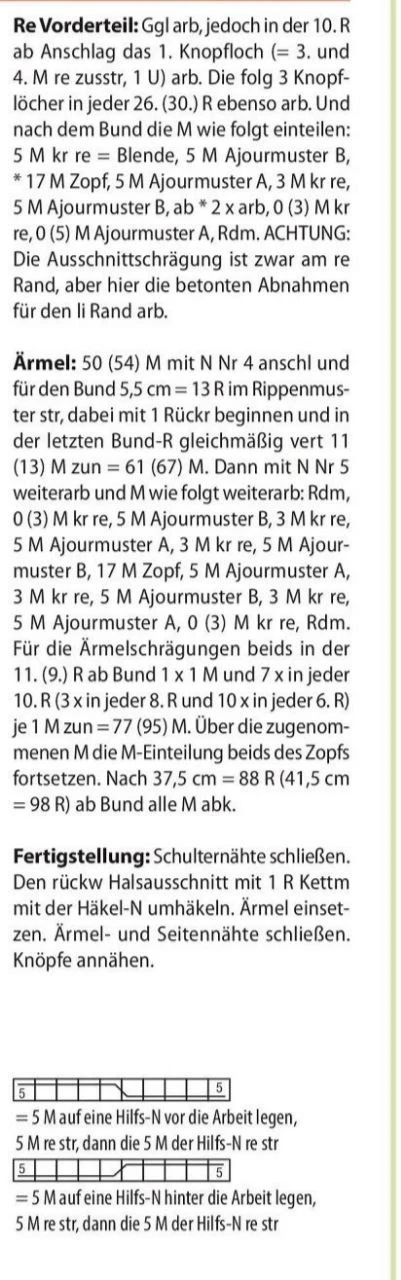 **Re Vorderteil:** Ggl arb, jedoch in der 10. R ab Anschlag das 1. Knopfloch (= 3. und 4. M re zusstr, 1 U) arb. Die folg 3 Knopflöcher in jeder 26. (30.) R ebenso arb. Und nach dem Bund die M wie folgt einteilen: 5 M kr re = Blende, 5 M Ajourmuster B, * 17 M Zopf, 5 M Ajourmuster A, 3 M kr re, 5 M Ajourmuster B, ab * 2 x arb, 0 (3) M kr re, 0 (5) M Ajourmuster A, Rdm. ACHTUNG: Die Ausschnittschrägung ist zwar am re Rand, aber hier die betonten Abnahmen für den li Rand arb.

**Ärmel:** 50 (54) M mit N Nr 4 anschl und für den Bund 5,5 cm = 13 R im Rippenmuster str, dabei mit 1 Rückr beginnen und in der letzten Bund-R gleichmäßig vert 11 (13) M zun = 61 (67) M. Dann mit N Nr 5 weiterarb und M wie folgt weiterarb: Rdm, 0 (3) M kr re, 5 M Ajourmuster B, 3 M kr re, 5 M Ajourmuster A, 3 M kr re, 5 M Ajourmuster B, 17 M Zopf, 5 M Ajourmuster A, 3 M kr re, 5 M Ajourmuster B, 3 M kr re, 5 M Ajourmuster A, 0 (3) M kr re, Rdm. Für die Ärmelschrägungen beids in der 11. (9.) R ab Bund 1 x 1 M und 7 x in jeder 10. R (3 x in jeder 8. R und 10 x in jeder 6. R) je 1 M zun = 77 (95) M. Über die zugenommenen M die M-Einteilung beids des Zopfs fortsetzen. Nach 37,5 cm = 88 R (41,5 cm = 98 R) ab Bund alle M abk.

**Fertigstellung:** Schulternähte schließen. Den rückw Halsausschnitt mit 1 R Kettm mit der Häkel-N umhäkeln. Ärmel einsetzen. Ärmel- und Seitennähte schließen. Knöpfe annähen.

5 5
= 5 M auf eine Hilfs-N vor die Arbeit legen, 5 M re str, dann die 5 M der Hilfs-N re str
5 5
= 5 M auf eine Hilfs-N hinter die Arbeit legen, 5 M re str, dann die 5 M der Hilfs-N re str